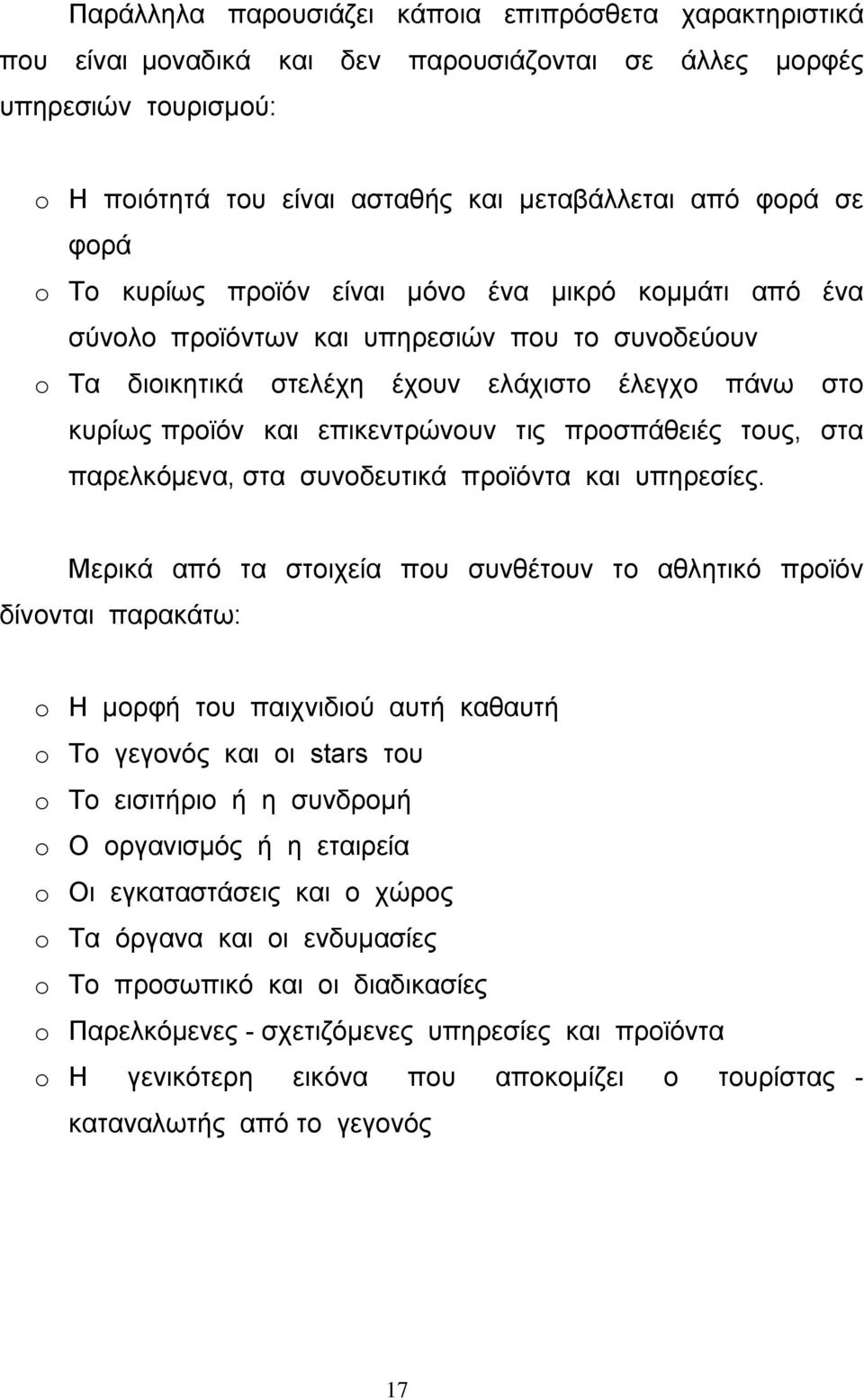 Παράλληλα παρουσιάζει κάποια επιπρόσθετα χαρακτηριστικά που είναι μοναδικά και δεν παρουσιάζονται σε άλλες μορφές υπηρεσιών τουρισμού:

o Η ποιότητά του είναι ασταθής και μεταβάλλεται από φορά σε φορά
o Το κυρίως προϊόν είναι μόνο ένα μικρό κομμάτι από ένα σύνολο προϊόντων και υπηρεσιών που το συνοδεύουν
o Τα διοικητικά στελέχη έχουν ελάχιστο έλεγχο πάνω στο κυρίως προϊόν και επικεντρώνουν τις προσπάθειές τους, στα παρελκόμενα, στα συνοδευτικά προϊόντα και υπηρεσίες.

Μερικά από τα στοιχεία που συνθέτουν το αθλητικό προϊόν δίνονται παρακάτω:

o Η μορφή του παιχνιδιού αυτή καθαυτή
o Το γεγονός και οι stars του
o Το εισιτήριο ή η συνδρομή
o Ο οργανισμός ή η εταιρεία
o Οι εγκαταστάσεις και ο χώρος
o Τα όργανα και οι ενδυμασίες
o Το προσωπικό και οι διαδικασίες
o Παρελκόμενες - σχετιζόμενες υπηρεσίες και προϊόντα
o Η γενικότερη εικόνα που αποκομίζει ο τουρίστας - καταναλωτής από το γεγονός

17